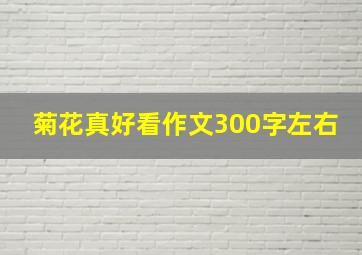 菊花真好看作文300字左右